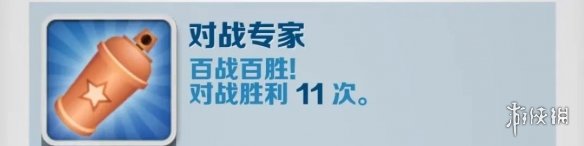 对战专家

百战百胜!
对战胜利 11 次。

游侠网